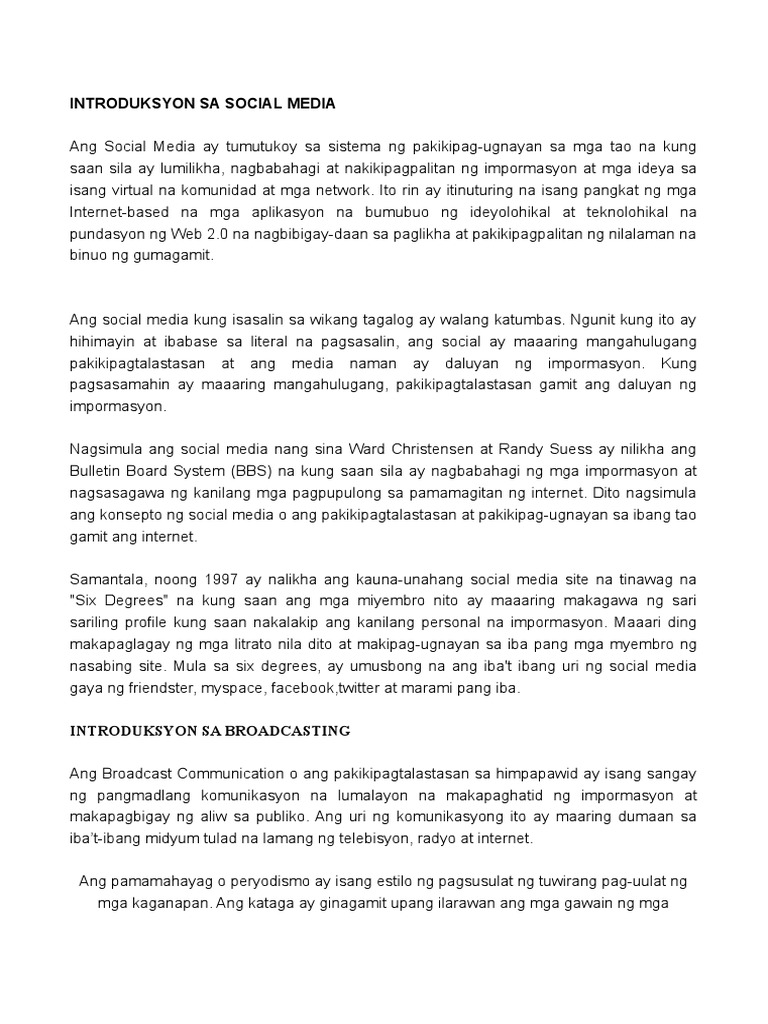 INTRODUKSYON SA SOCIAL MEDIA

Ang Social Media ay tumutukoy sa sistema ng pakikipag-ugnayan sa mga tao na kung saan sila ay lumilikha, nagbabahagi at nakikipagpalitan ng impormasyon at mga ideya sa isang virtual na komunidad at mga network. Ito rin ay itinuturing na isang pangkat ng mga Internet-based na mga aplikasyon na bumubuo ng ideyolohikal at teknolohikal na pundasyon ng Web 2.0 na nagbibigay-daan sa paglikha at pakikipagpalitan ng nilalaman na binuo ng gumagamit.

Ang social media kung isasalin sa wikang tagalog ay walang katumbas. Ngunit kung ito ay hihimayin at ibabase sa literal na pagsasalin, ang social ay maaaring mangahulugang pakikipagtalastasan at ang media naman ay daluyan ng impormasyon. Kung pagsasamahin ay maaaring mangahulugang, pakikipagtalastasan gamit ang daluyan ng impormasyon.

Nagsimula ang social media nang sina Ward Christensen at Randy Suess ay nilikha ang Bulletin Board System (BBS) na kung saan sila ay nagbabahagi ng mga impormasyon at nagsasagawa ng kanilang mga pagpupulong sa pamamagitan ng internet. Dito nagsimula ang konsepto ng social media o ang pakikipagtalastasan at pakikipag-ugnayan sa ibang tao gamit ang internet.

Samantala, noong 1997 ay nalikha ang kauna-unahang social media site na tinawag na "Six Degrees" na kung saan ang mga miyembro nito ay maaaring makagawa ng sari sariling profile kung saan nakalakip ang kanilang personal na impormasyon. Maaari ding makapaglagay ng mga litrato nila dito at makipag-ugnayan sa iba pang mga myembro ng nasabing site. Mula sa six degrees, ay umusbong na ang iba't ibang uri ng social media gaya ng friendster, myspace, facebook,twitter at marami pang iba.

INTRODUKSYON SA BROADCASTING

Ang Broadcast Communication o ang pakikipagtalastasan sa himpapawid ay isang sangay ng pangmadlang komunikasyon na lumalayon na makapaghatid ng impormasyon at makapagbigay ng aliw sa publiko. Ang uri ng komunikasyong ito ay maaring dumaan sa iba't-ibang midyum tulad na lamang ng telebisyon, radyo at internet.

Ang pamamahayag o peryodismo ay isang estilo ng pagsusulat ng tuwirang pag-uulat ng mga kaganapan. Ang kataga ay ginagamit upang ilarawan ang mga gawain ng mga